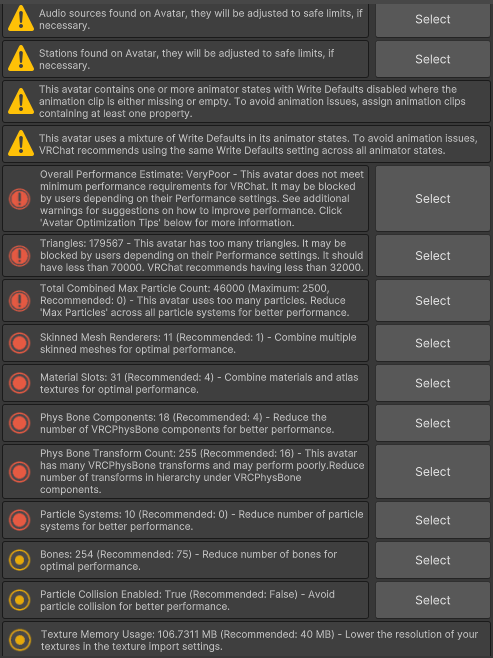 Audio sources found on Avatar, they will be adjusted to safe limits, if necessary.

Select

Stations found on Avatar, they will be adjusted to safe limits, if necessary.

Select

This avatar contains one or more animator states with Write Defaults disabled where the animation clip is either missing or empty. To avoid animation issues, assign animation clips containing at least one property.

This avatar uses a mixture of Write Defaults in its animator states. To avoid animation issues, VRChat recommends using the same Write Defaults setting across all animator states.

Overall Performance Estimate: VeryPoor - This avatar does not meet minimum performance requirements for VRChat. It may be blocked by users depending on their Performance settings. See additional warnings for suggestions on how to improve performance. Click 'Avatar Optimization Tips' below for more information.

Select

Triangles: 179567 - This avatar has too many triangles. It may be blocked by users depending on their Performance settings. It should have less than 70000. VRChat recommends having less than 32000.

Select

Total Combined Max Particle Count: 46000 (Maximum: 2500, Recommended: 0) - This avatar uses too many particles. Reduce 'Max Particles' across all particle systems for better performance.

Select

Skinned Mesh Renderers: 11 (Recommended: 1) - Combine multiple skinned meshes for optimal performance.

Select

Material Slots: 31 (Recommended: 4) - Combine materials and atlas textures for optimal performance.

Select

Phys Bone Components: 18 (Recommended: 4) - Reduce the number of VRCPhysBone components for better performance.

Select

Phys Bone Transform Count: 255 (Recommended: 16) - This avatar has many VRCPhysBone transforms and may perform poorly.Reduce number of transforms in hierarchy under VRCPhysBone components.

Select

Particle Systems: 10 (Recommended: 0) - Reduce number of particle systems for better performance.

Select

Bones: 254 (Recommended: 75) - Reduce number of bones for optimal performance.

Select

Particle Collision Enabled: True (Recommended: False) - Avoid particle collision for better performance.

Select

Texture Memory Usage: 106.7311 MB (Recommended: 40 MB) - Lower the resolution of your textures in the texture import settings.